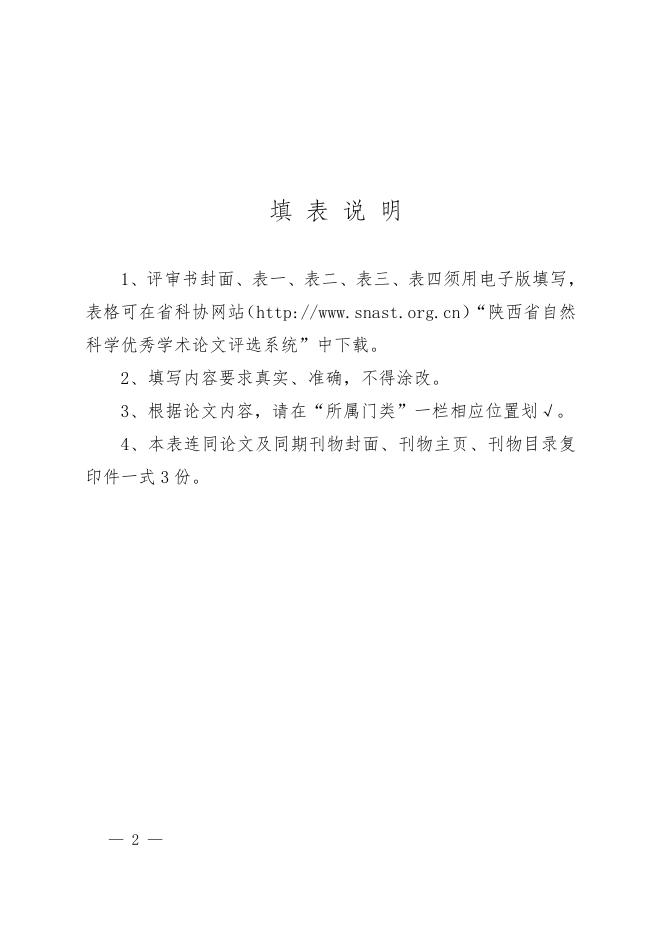 填 表 说 明

1、评审书封面、表一、表二、表三、表四须用电子版填写，表格可在省科协网站（http://www.snast.org.cn）“陕西省自然科学优秀学术论文评选系统”中下载。

2、填写内容要求真实、准确，不得涂改。

3、根据论文内容，请在“所属门类”一栏相应位置划√。

4、本表连同论文及同期刊物封面、刊物主页、刊物目录复印件一式3份。

— 2 —